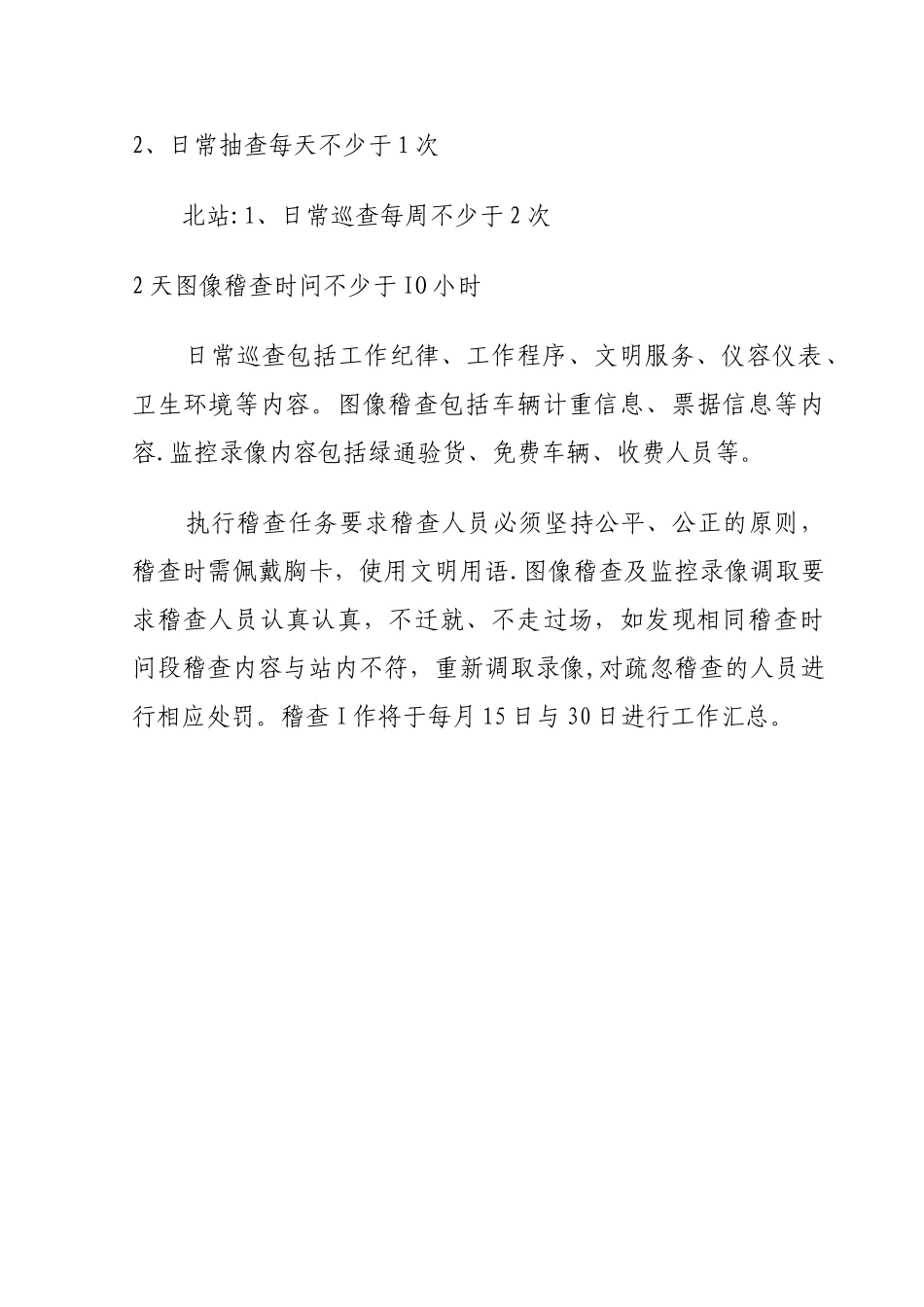 2、日常抽查每天不少于1次

北站:1、日常巡查每周不少于2次

2天图像稽查时问不少于IO小时

日常巡查包括工作纪律、工作程序、文明服务、仪容仪表、卫生环境等内容。图像稽查包括车辆计重信息、票据信息等内容.监控录像内容包括绿通验货、免费车辆、收费人员等。

执行稽查任务要求稽查人员必须坚持公平、公正的原则，稽查时需佩戴胸卡，使用文明用语.图像稽查及监控录像调取要求稽查人员认真认真，不迁就、不走过场，如发现相同稽查时问段稽查内容与站内不符，重新调取录像,对疏忽稽查的人员进行相应处罚。稽查I作将于每月15日与30日进行工作汇总。